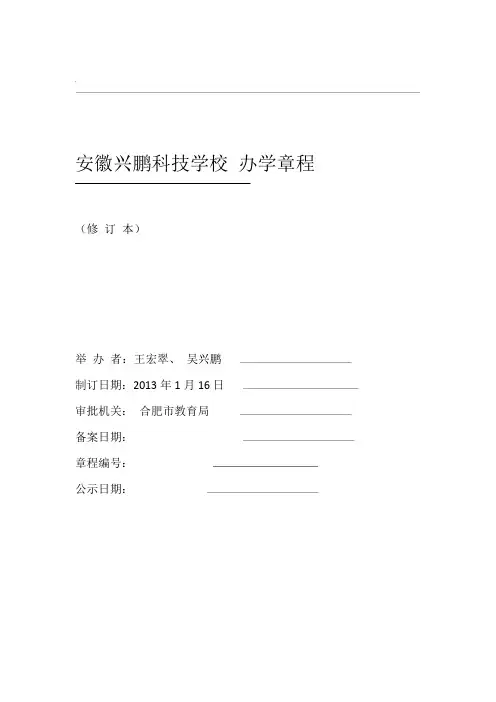 安徽兴鹏科技学校 办学章程

（修 订 本）

举 办 者：王宏翠、 吴兴鹏

制订日期：2013 年 1 月 16 日

审批机关： 合肥市教育局

备案日期：

章程编号：

公示日期：